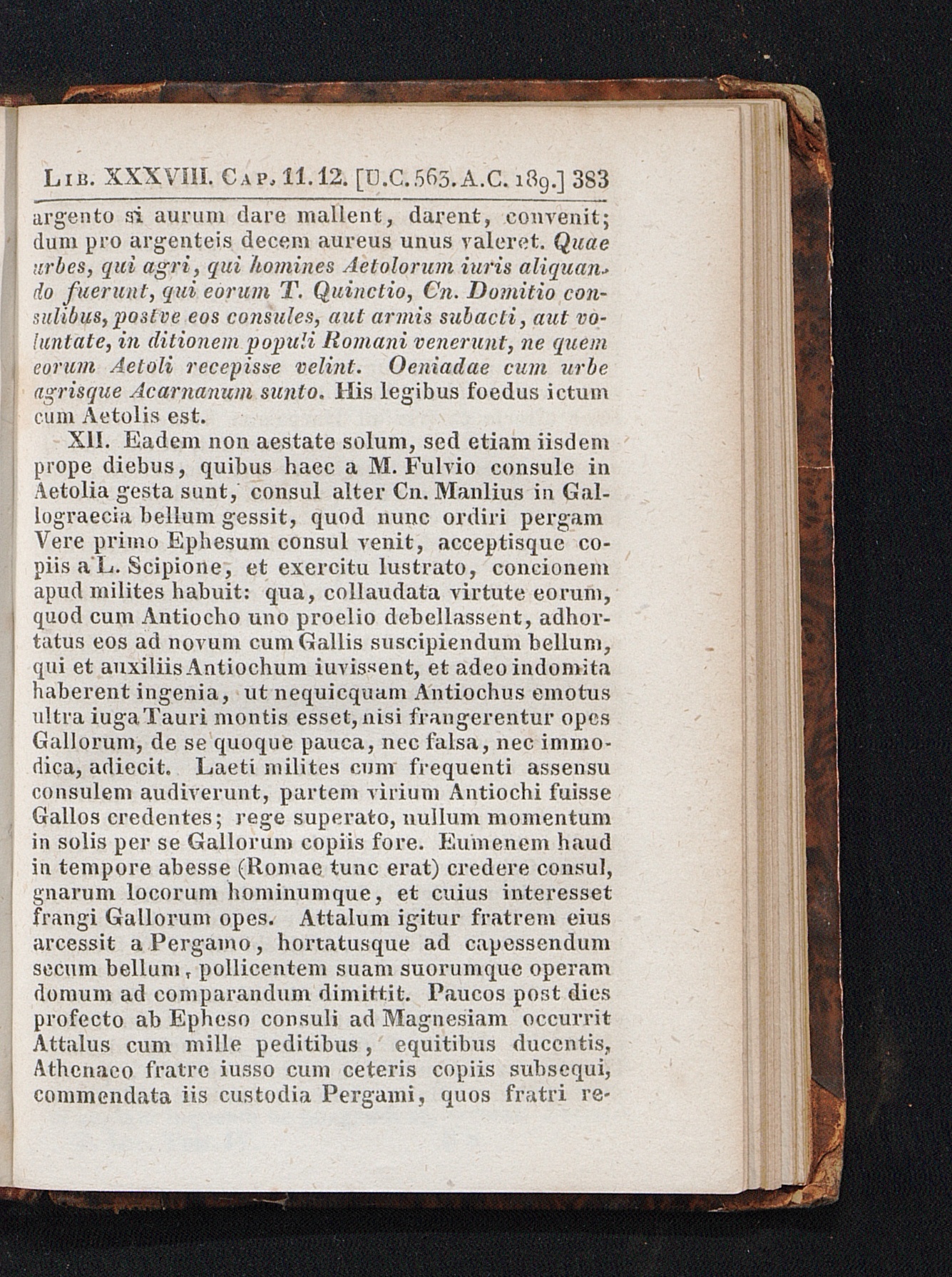 Lib. XXXVIII. Cap. 11. 12. [U.C. 563. A.C. 189.] 383

argento si aurum dare mallent, darent, convenit; dum pro argenteis decem aureus unus valeret. Quae urbes, qui agri, qui homines Aetolorum iuris aliquando fuerunt, qui eorum T. Quinctio, Cn. Domitio consulibus, postve eos consules, aut armis subacti, aut voluntate, in ditionem populi Romani venerunt, ne quem eorum Aetoli recepisse velint. Oeniadae cum urbe agrisque Acarnanum sunto. His legibus foedus ictum cum Aetolis est.

XII. Eadem non aestate solum, sed etiam iisdem prope diebus, quibus haec a M. Fulvio consule in Aetolia gesta sunt, consul alter Cn. Manlius in Gallograecia bellum gessit, quod nunc ordiri pergam Vere primo Ephesum consul venit, acceptisque copiis a L. Scipione, et exercitu lustrato, concionem apud milites habuit: qua, collaudata virtute eorum, quod cum Antiocho uno proelio debellassent, adhortatus eos ad novum cum Gallis suscipiendum bellum, qui et auxiliis Antiochum iuvissent, et adeo indomita haberent ingenia, ut nequicquam Antiochus emotus ultra iuga Tauri montis esset, nisi frangerentur opes Gallorum, de se quoque pauca, nec falsa, nec immodica, adiecit. Laeti milites cum frequenti assensu consulem audiverunt, partem virium Antiochi fuisse Gallos credentes; rege superato, nullum momentum in solis per se Gallorum copiis fore. Eumenem haud in tempore abesse (Romae tunc erat) credere consul, gnarum locorum hominumque, et cuius interesset frangi Gallorum opes. Attalum igitur fratrem eius arcessit a Pergamo, hortatusque ad capessendum secum bellum, pollicentem suam suorumque operam domum ad comparandum dimittit. Paucos post dies profecto ab Epheso consuli ad Magnesiam occurrit Attalus cum mille peditibus, equitibus ducentis, Athenaeo fratre iusso cum ceteris copiis subsequi, commendata iis custodia Pergami, quos fratri re-